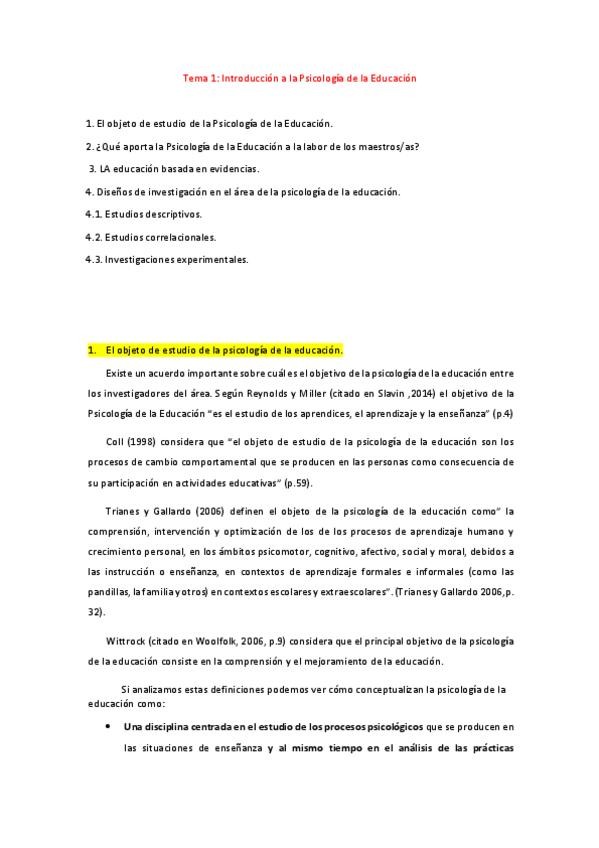 Tema 1: Introducción a la Psicología de la Educación

1. El objeto de estudio de la Psicología de la Educación.

2. ¿Qué aporta la Psicología de la Educación a la labor de los maestros/as?

3. LA educación basada en evidencias.

4. Diseños de investigación en el área de la psicología de la educación.

4.1. Estudios descriptivos.

4.2. Estudios correlacionales.

4.3. Investigaciones experimentales.

1. El objeto de estudio de la psicología de la educación.

Existe un acuerdo importante sobre cuál es el objetivo de la psicología de la educación entre los investigadores del área. Según Reynolds y Miller (citado en Slavin ,2014) el objetivo de la Psicología de la Educación "es el estudio de los aprendices, el aprendizaje y la enseñanza" (p.4)

Coll (1998) considera que "el objeto de estudio de la psicología de la educación son los procesos de cambio comportamental que se producen en las personas como consecuencia de su participación en actividades educativas" (p.59).

Trianes y Gallardo (2006) definen el objeto de la psicología de la educación como" la comprensión, intervención y optimización de los de los procesos de aprendizaje humano y crecimiento personal, en los ámbitos psicomotor, cognitivo, afectivo, social y moral, debidos a las instrucción o enseñanza, en contextos de aprendizaje formales e informales (como las pandillas, la familia y otros) en contextos escolares y extraescolares". (Trianes y Gallardo 2006, p. 32).

Wittrock (citado en Woolfolk, 2006, p.9) considera que el principal objetivo de la psicología de la educación consiste en la comprensión y el mejoramiento de la educación.

Si analizamos estas definiciones podemos ver cómo conceptualizan la psicología de la educación como:

• Una disciplina centrada en el estudio de los procesos psicológicos que se producen en las situaciones de enseñanza y al mismo tiempo en el análisis de las prácticas